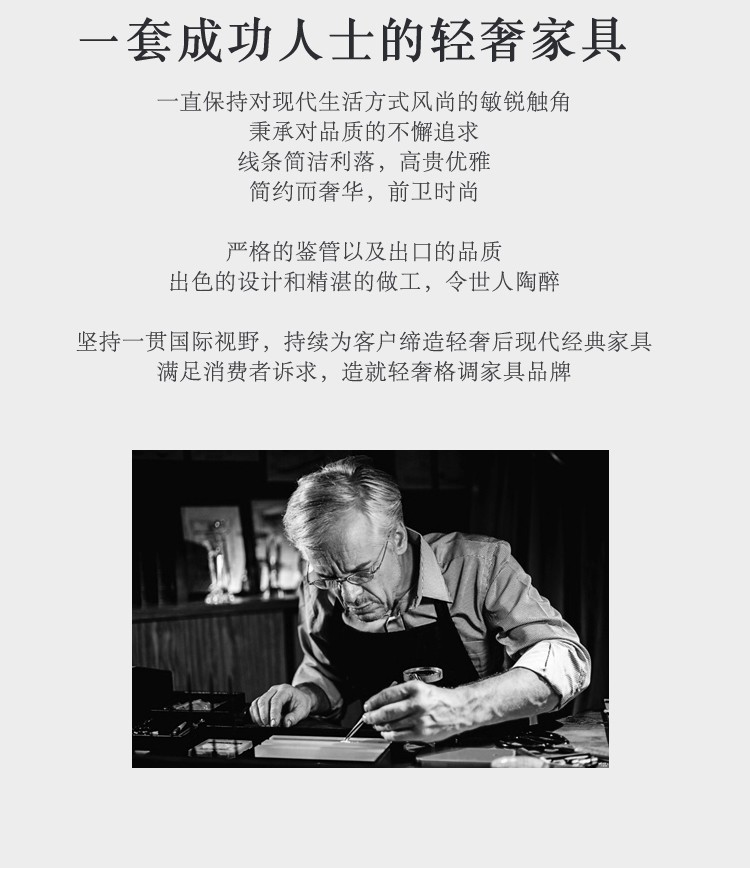 一套成功人士的轻奢家具

一直保持对现代生活方式风尚的敏锐触角
秉承对品质的不懈追求
线条简洁利落，高贵优雅
简约而奢华，前卫时尚

严格的鉴管以及出口的品质
出色的设计和精湛的做工，令世人陶醉

坚持一贯国际视野，持续为客户缔造轻奢后现代经典家具
满足消费者诉求，造就轻奢格调家具品牌